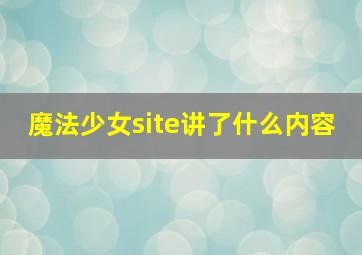 魔法少女site讲了什么内容